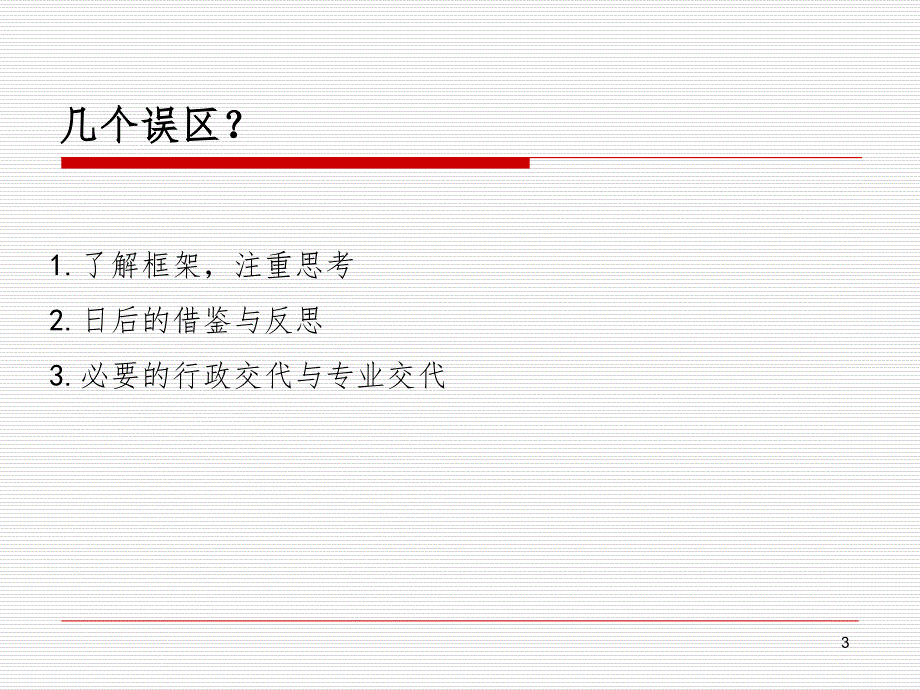 几个误区？

1. 了解框架，注重思考

2. 日后的借鉴与反思

3. 必要的行政交代与专业交代

3